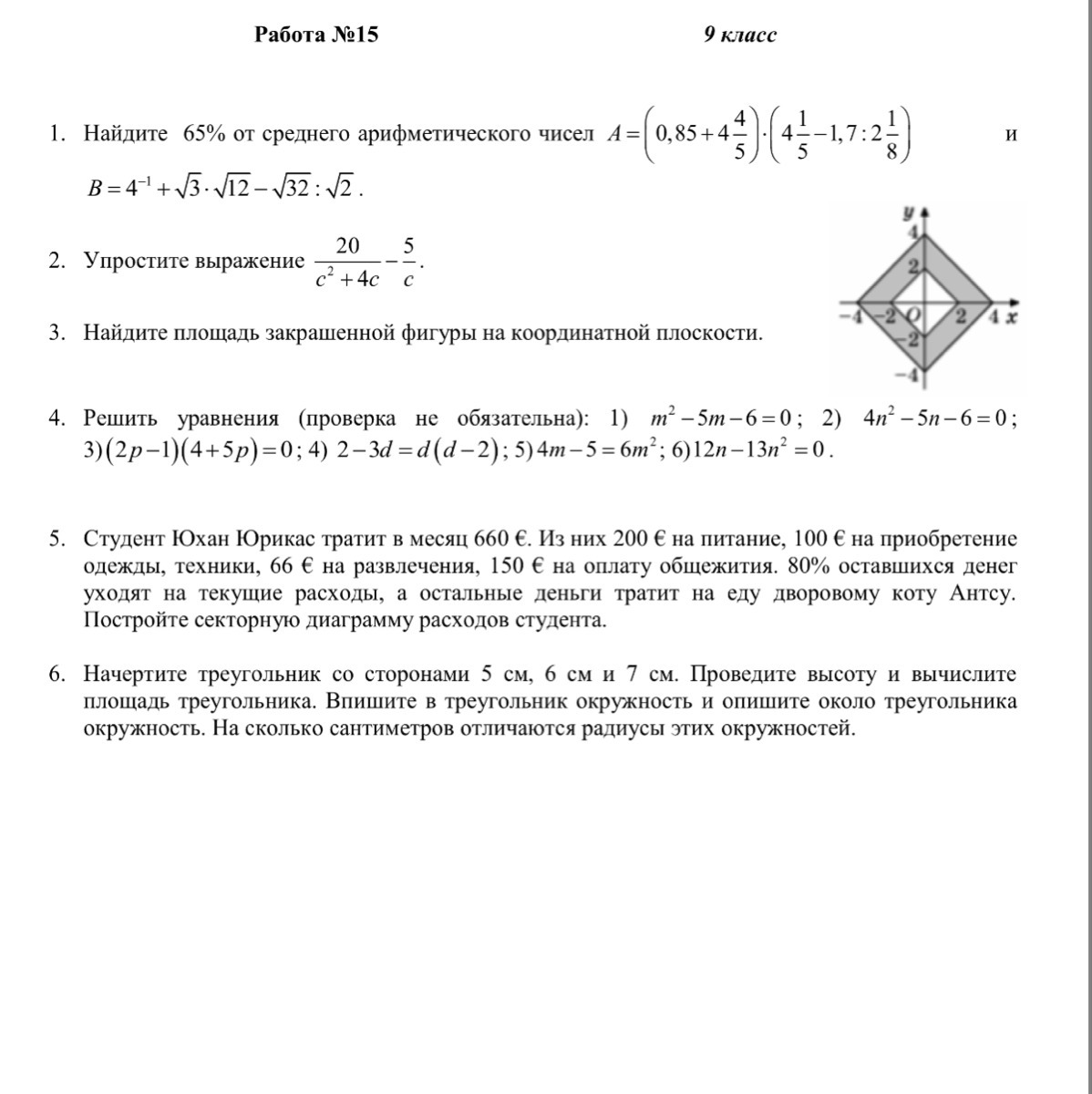 Работа №15 9 класс

1. Найдите 65% от среднего арифметического чисел $A=\left(0,85+4\frac{4}{5}\right)\cdot\left(4\frac{1}{5}-1,7:2\frac{1}{8}\right)$ и $B=4^{-1}+\sqrt{3}\cdot\sqrt{12}-\sqrt{32}:\sqrt{2}$.

2. Упростите выражение $\frac{20}{c^2+4c}-\frac{5}{c}$.

3. Найдите площадь закрашенной фигуры на координатной плоскости.

y
4
2
−4 −2 O 2 4 x
−2
−4

4. Решить уравнения (проверка не обязательна): 1) $m^2-5m-6=0$; 2) $4n^2-5n-6=0$; 3) $(2p-1)(4+5p)=0$; 4) $2-3d=d(d-2)$; 5) $4m-5=6m^2$; 6) $12n-13n^2=0$.

5. Студент Юхан Юрикас тратит в месяц 660 €. Из них 200 € на питание, 100 € на приобретение одежды, техники, 66 € на развлечения, 150 € на оплату общежития. 80% оставшихся денег уходят на текущие расходы, а остальные деньги тратит на еду дворовому коту Антсу. Постройте секторную диаграмму расходов студента.

6. Начертите треугольник со сторонами 5 см, 6 см и 7 см. Проведите высоту и вычислите площадь треугольника. Впишите в треугольник окружность и опишите около треугольника окружность. На сколько сантиметров отличаются радиусы этих окружностей.